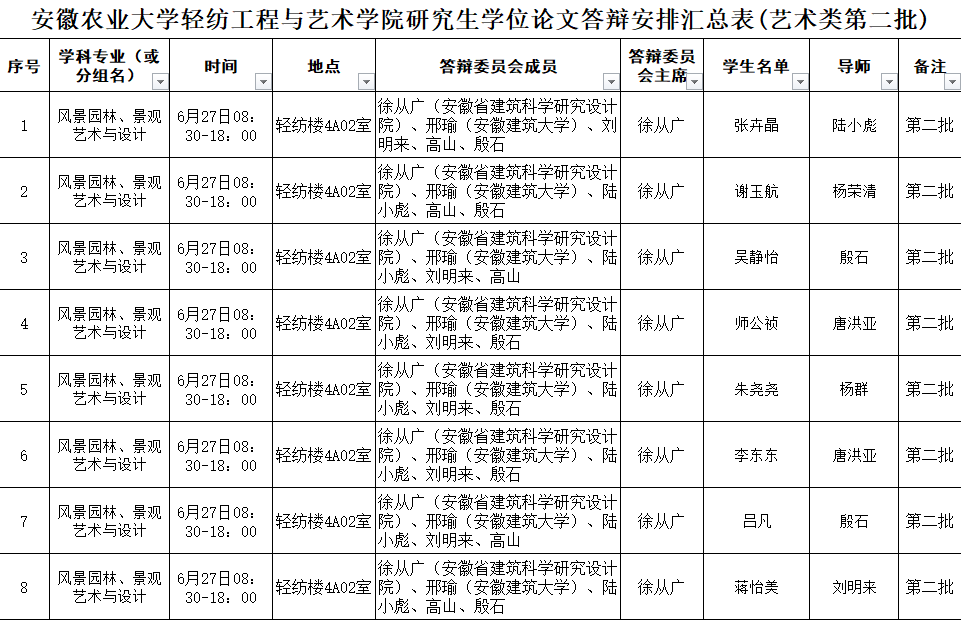 安徽农业大学轻纺工程与艺术学院研究生学位论文答辩安排汇总表（艺术类第二批）

| 序号 | 学科专业（或分组名） | 时间 | 地点 | 答辩委员会成员 | 答辩委员会主席 | 学生名单 | 导师 | 备注 |
|---|---|---|---|---|---|---|---|---|
| 1 | 风景园林、景观艺术与设计 | 6月27日08：30-18：00 | 轻纺楼4A02室 | 徐从广（安徽省建筑科学研究设计院）、邢瑜（安徽建筑大学）、刘明来、高山、殷石 | 徐从广 | 张卉晶 | 陆小彪 | 第二批 |
| 2 | 风景园林、景观艺术与设计 | 6月27日08：30-18：00 | 轻纺楼4A02室 | 徐从广（安徽省建筑科学研究设计院）、邢瑜（安徽建筑大学）、陆小彪、高山、殷石 | 徐从广 | 谢玉航 | 杨荣清 | 第二批 |
| 3 | 风景园林、景观艺术与设计 | 6月27日08：30-18：00 | 轻纺楼4A02室 | 徐从广（安徽省建筑科学研究设计院）、邢瑜（安徽建筑大学）、陆小彪、刘明来、高山 | 徐从广 | 吴静怡 | 殷石 | 第二批 |
| 4 | 风景园林、景观艺术与设计 | 6月27日08：30-18：00 | 轻纺楼4A02室 | 徐从广（安徽省建筑科学研究设计院）、邢瑜（安徽建筑大学）、陆小彪、刘明来、殷石 | 徐从广 | 师公祯 | 唐洪亚 | 第二批 |
| 5 | 风景园林、景观艺术与设计 | 6月27日08：30-18：00 | 轻纺楼4A02室 | 徐从广（安徽省建筑科学研究设计院）、邢瑜（安徽建筑大学）、陆小彪、刘明来、殷石 | 徐从广 | 朱尧尧 | 杨群 | 第二批 |
| 6 | 风景园林、景观艺术与设计 | 6月27日08：30-18：00 | 轻纺楼4A02室 | 徐从广（安徽省建筑科学研究设计院）、邢瑜（安徽建筑大学）、陆小彪、刘明来、殷石 | 徐从广 | 李东东 | 唐洪亚 | 第二批 |
| 7 | 风景园林、景观艺术与设计 | 6月27日08：30-18：00 | 轻纺楼4A02室 | 徐从广（安徽省建筑科学研究设计院）、邢瑜（安徽建筑大学）、陆小彪、刘明来、高山 | 徐从广 | 吕凡 | 殷石 | 第二批 |
| 8 | 风景园林、景观艺术与设计 | 6月27日08：30-18：00 | 轻纺楼4A02室 | 徐从广（安徽省建筑科学研究设计院）、邢瑜（安徽建筑大学）、陆小彪、高山、殷石 | 徐从广 | 蒋怡美 | 刘明来 | 第二批 |